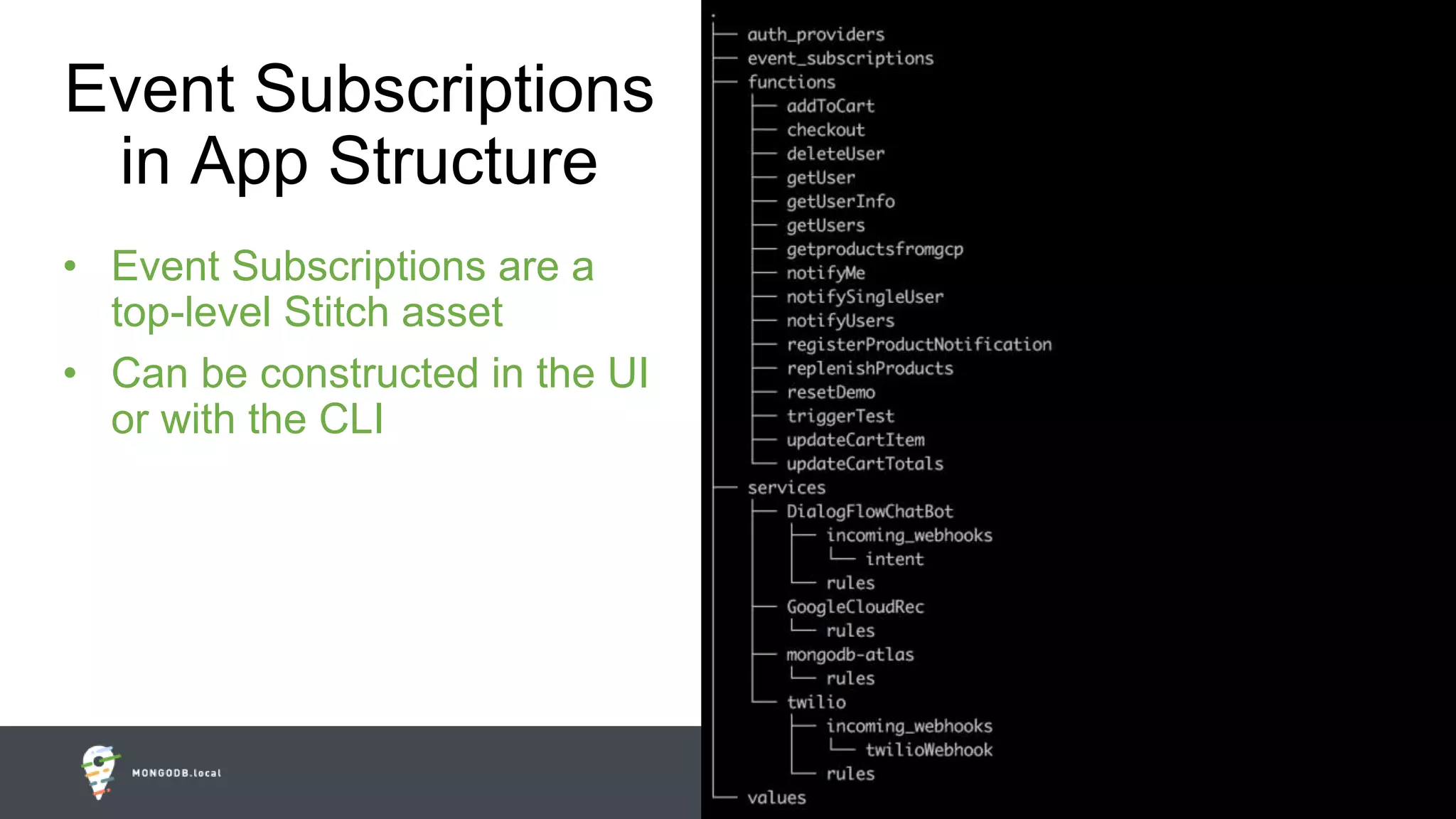 Event Subscriptions in App Structure

• Event Subscriptions are a top-level Stitch asset
• Can be constructed in the UI or with the CLI

MONGODB.local

.
├── auth_providers
├── event_subscriptions
├── functions
│   ├── addToCart
│   ├── checkout
│   ├── deleteUser
│   ├── getUser
│   ├── getUserInfo
│   ├── getUsers
│   ├── getproductsfromgcp
│   ├── notifyMe
│   ├── notifySingleUser
│   ├── notifyUsers
│   ├── registerProductNotification
│   ├── replenishProducts
│   ├── resetDemo
│   ├── triggerTest
│   ├── updateCartItem
│   └── updateCartTotals
├── services
│   ├── DialogFlowChatBot
│   │   ├── incoming_webhooks
│   │   │   └── intent
│   │   └── rules
│   ├── GoogleCloudRec
│   │   └── rules
│   ├── mongodb-atlas
│   │   └── rules
│   └── twilio
│       ├── incoming_webhooks
│       │   └── twilioWebhook
│       └── rules
└── values